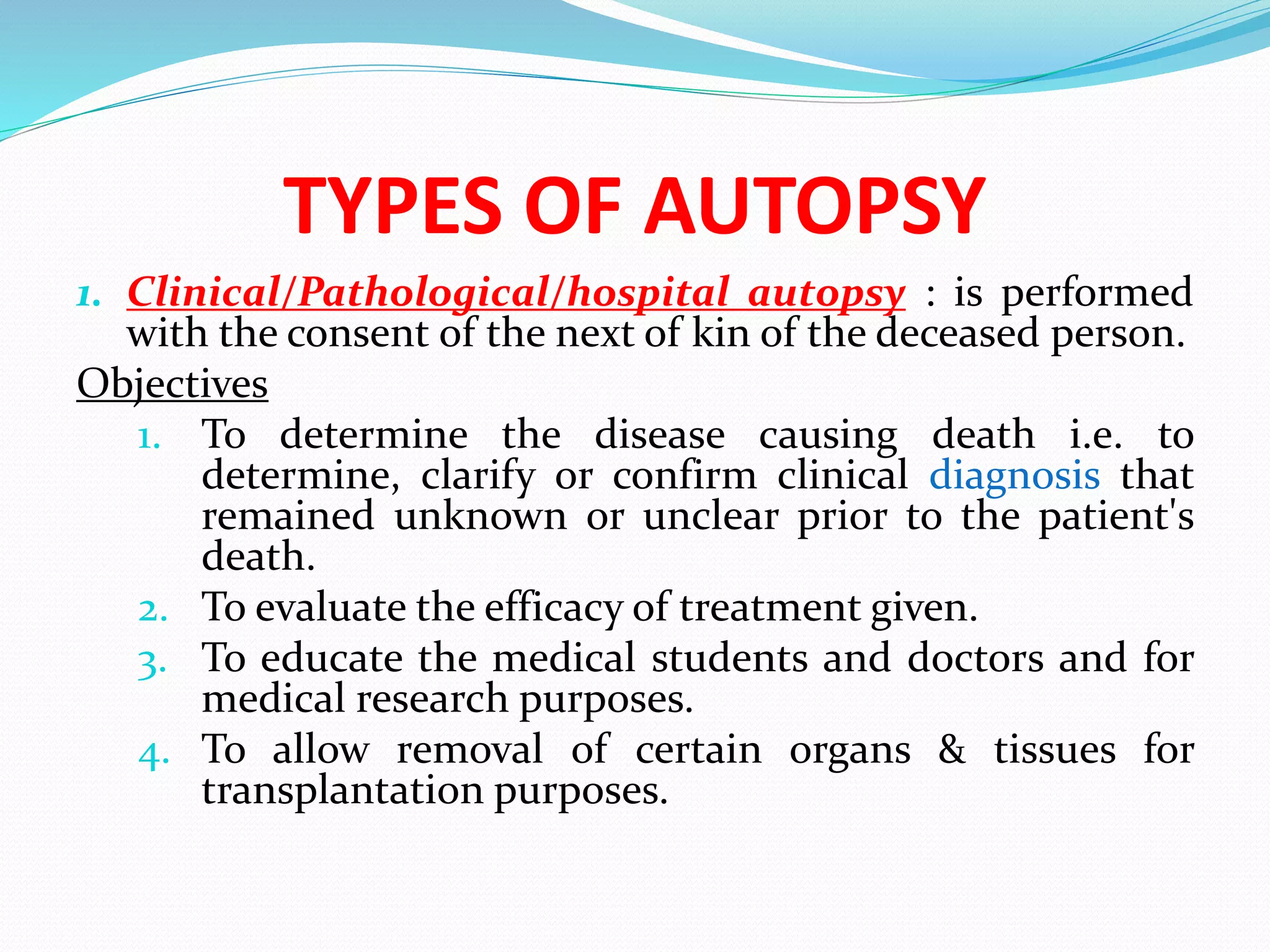 TYPES OF AUTOPSY

1. Clinical/Pathological/hospital autopsy : is performed with the consent of the next of kin of the deceased person.

Objectives

1. To determine the disease causing death i.e. to determine, clarify or confirm clinical diagnosis that remained unknown or unclear prior to the patient's death.
2. To evaluate the efficacy of treatment given.
3. To educate the medical students and doctors and for medical research purposes.
4. To allow removal of certain organs & tissues for transplantation purposes.